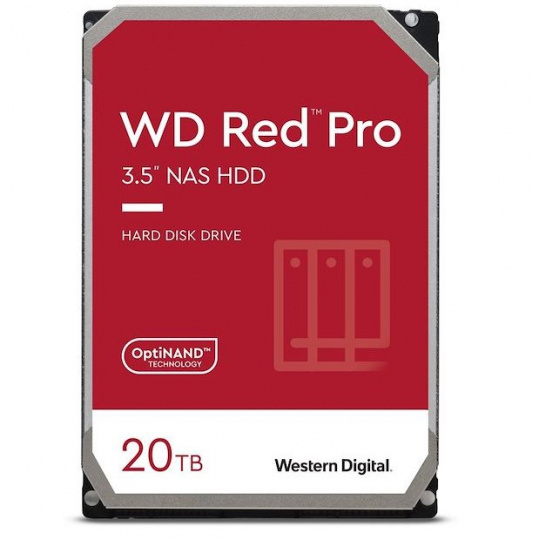 WD Red™ Pro

3.5" NAS HDD

HARD DISK DRIVE

OptiNAND™
TECHNOLOGY

20TB

Western Digital.